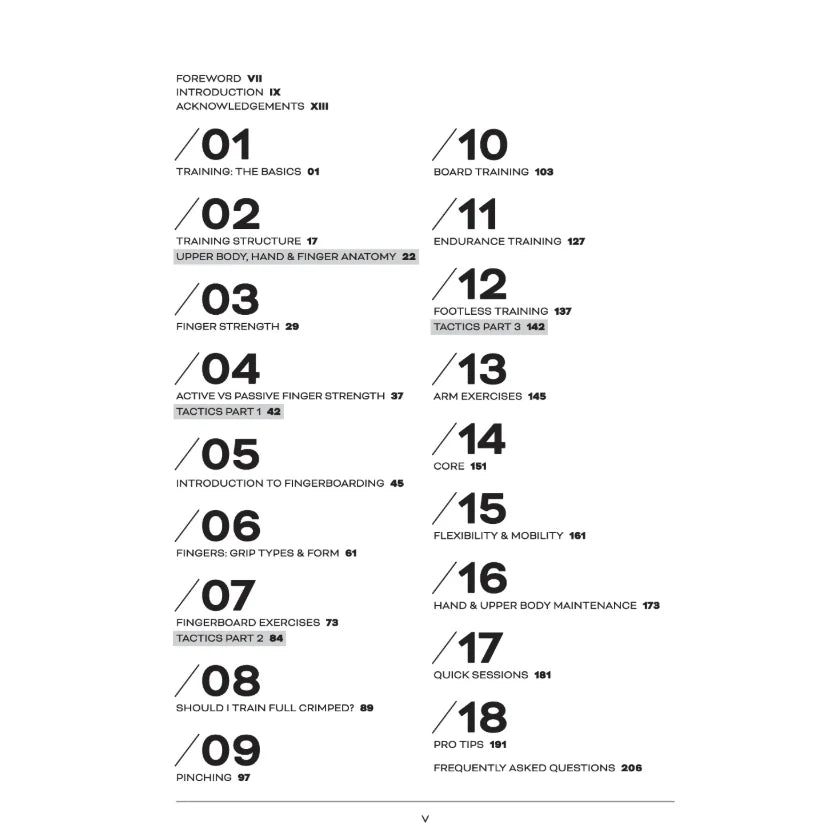 FOREWORD VII
INTRODUCTION IX
ACKNOWLEDGEMENTS XIII

/01
TRAINING: THE BASICS 01

/02
TRAINING STRUCTURE 17
UPPER BODY, HAND & FINGER ANATOMY 22

/03
FINGER STRENGTH 29

/04
ACTIVE VS PASSIVE FINGER STRENGTH 37
TACTICS PART 1 42

/05
INTRODUCTION TO FINGERBOARDING 45

/06
FINGERS: GRIP TYPES & FORM 61

/07
FINGERBOARD EXERCISES 73
TACTICS PART 2 84

/08
SHOULD I TRAIN FULL CRIMPED? 89

/09
PINCHING 97

/10
BOARD TRAINING 103

/11
ENDURANCE TRAINING 127

/12
FOOTLESS TRAINING 137
TACTICS PART 3 142

/13
ARM EXERCISES 145

/14
CORE 151

/15
FLEXIBILITY & MOBILITY 161

/16
HAND & UPPER BODY MAINTENANCE 173

/17
QUICK SESSIONS 181

/18
PRO TIPS 191

FREQUENTLY ASKED QUESTIONS 206

V